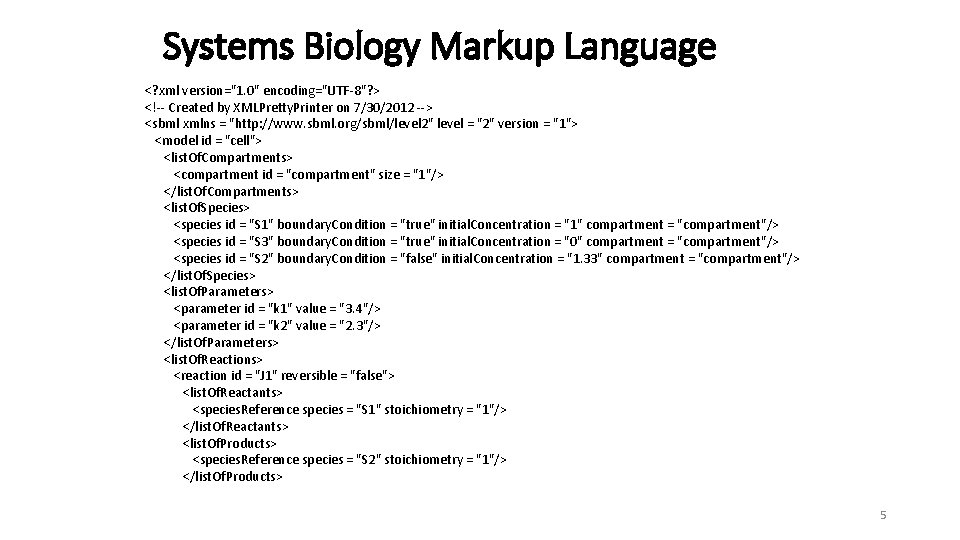 Systems Biology Markup Language

<?xml version="1.0" encoding="UTF-8"?>
<!-- Created by XMLPrettyPrinter on 7/30/2012 -->
<sbml xmlns = "http://www.sbml.org/sbml/level2" level = "2" version = "1">
<model id = "cell">
<listOfCompartments>
<compartment id = "compartment" size = "1"/>
</listOfCompartments>
<listOfSpecies>
<species id = "S1" boundaryCondition = "true" initialConcentration = "1" compartment = "compartment"/>
<species id = "S3" boundaryCondition = "true" initialConcentration = "0" compartment = "compartment"/>
<species id = "S2" boundaryCondition = "false" initialConcentration = "1.33" compartment = "compartment"/>
</listOfSpecies>
<listOfParameters>
<parameter id = "k1" value = "3.4"/>
<parameter id = "k2" value = "2.3"/>
</listOfParameters>
<listOfReactions>
<reaction id = "J1" reversible = "false">
<listOfReactants>
<speciesReference species = "S1" stoichiometry = "1"/>
</listOfReactants>
<listOfProducts>
<speciesReference species = "S2" stoichiometry = "1"/>
</listOfProducts>

5